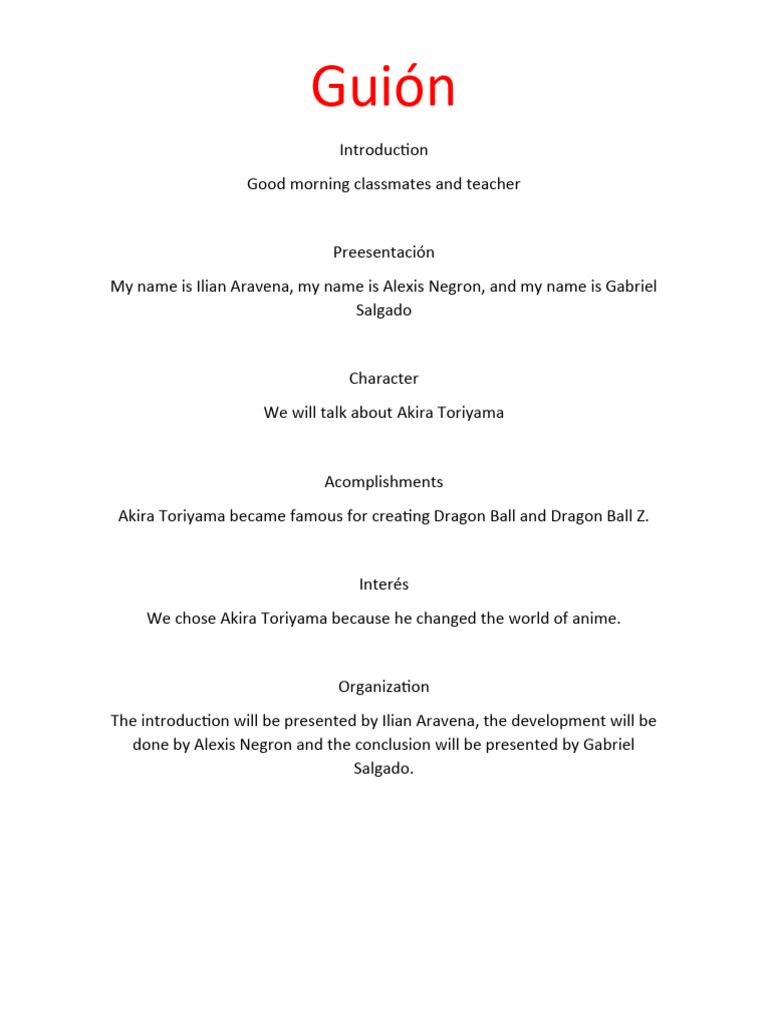 Guión

Introduction

Good morning classmates and teacher

Preesentación

My name is Ilian Aravena, my name is Alexis Negron, and my name is Gabriel Salgado

Character

We will talk about Akira Toriyama

Acomplishments

Akira Toriyama became famous for creating Dragon Ball and Dragon Ball Z.

Interés

We chose Akira Toriyama because he changed the world of anime.

Organization

The introduction will be presented by Ilian Aravena, the development will be done by Alexis Negron and the conclusion will be presented by Gabriel Salgado.